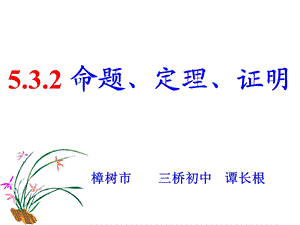 5.3.2 命题、定理、证明

樟树市　三桥初中　谭长根